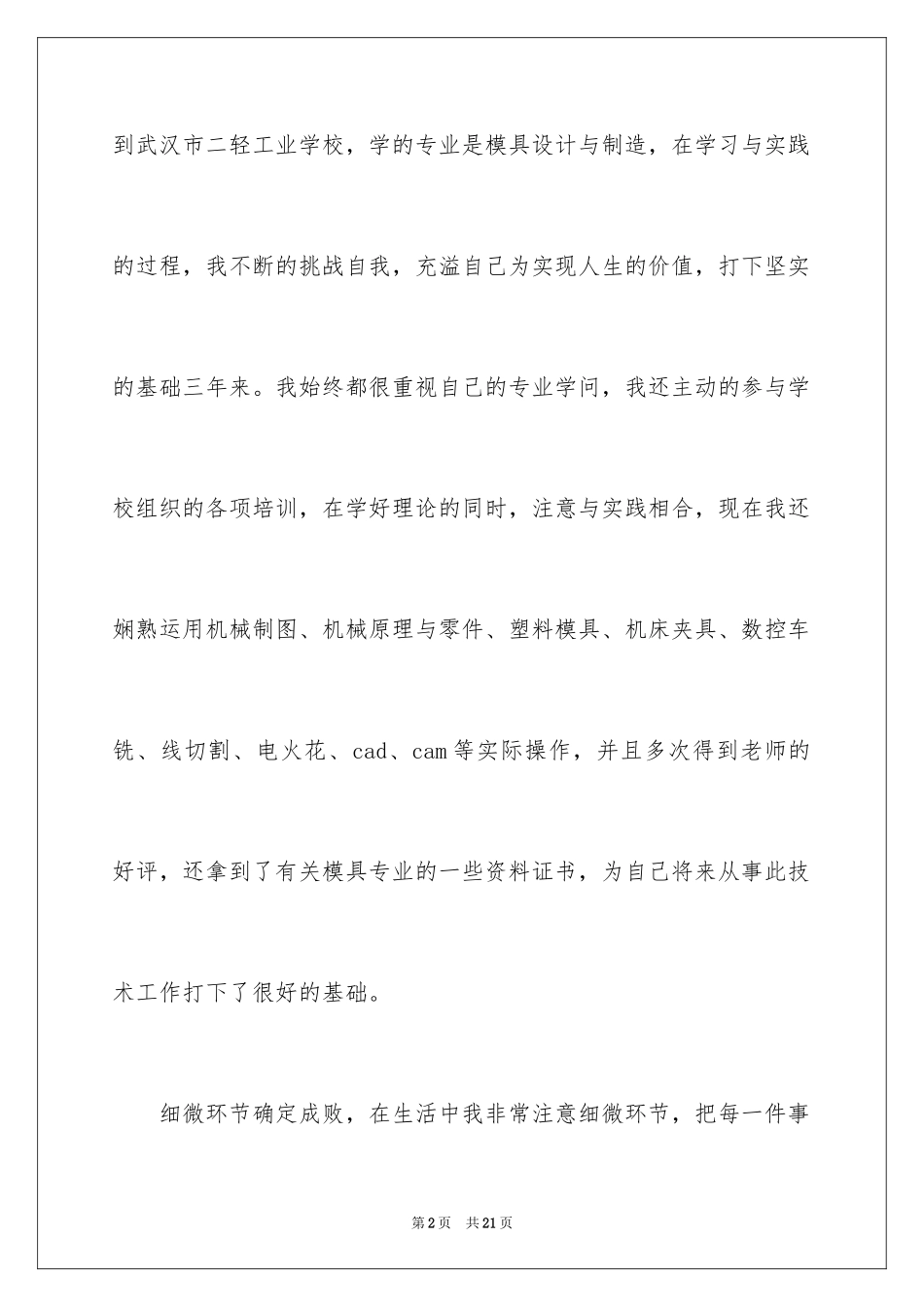 到武汉市二轻工业学校，学的专业是模具设计与制造，在学习与实践的过程，我不断的挑战自我，充溢自己为实现人生的价值，打下坚实的基础三年来。我始终都很重视自己的专业学问，我还主动的参与学校组织的各项培训，在学好理论的同时，注意与实践相合，现在我还娴熟运用机械制图、机械原理与零件、塑料模具、机床夹具、数控车铣、线切割、电火花、cad、cam等实际操作，并且多次得到老师的好评，还拿到了有关模具专业的一些资料证书，为自己将来从事此技术工作打下了很好的基础。

细微环节确定成败，在生活中我非常注意细微环节，把每一件事

第2页 共21页